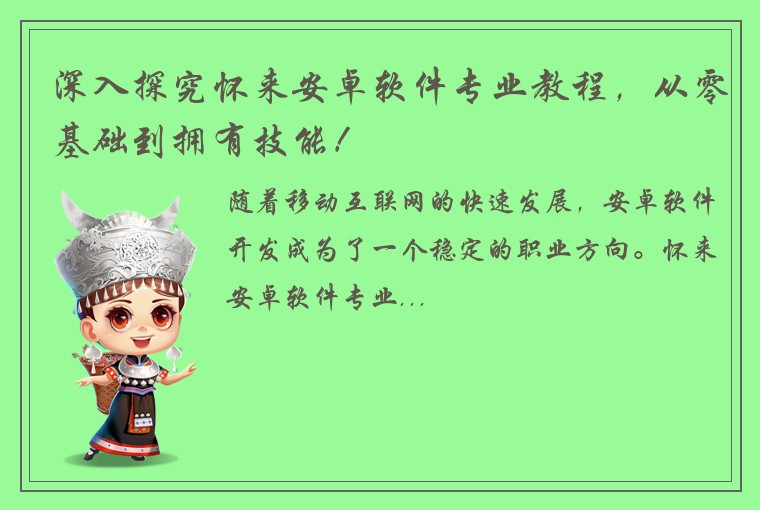 深入探究怀来安卓软件专业教程，从零基础到拥有技能！

随着移动互联网的快速发展，安卓软件开发成为了一个稳定的职业方向。怀来安卓软件专业...